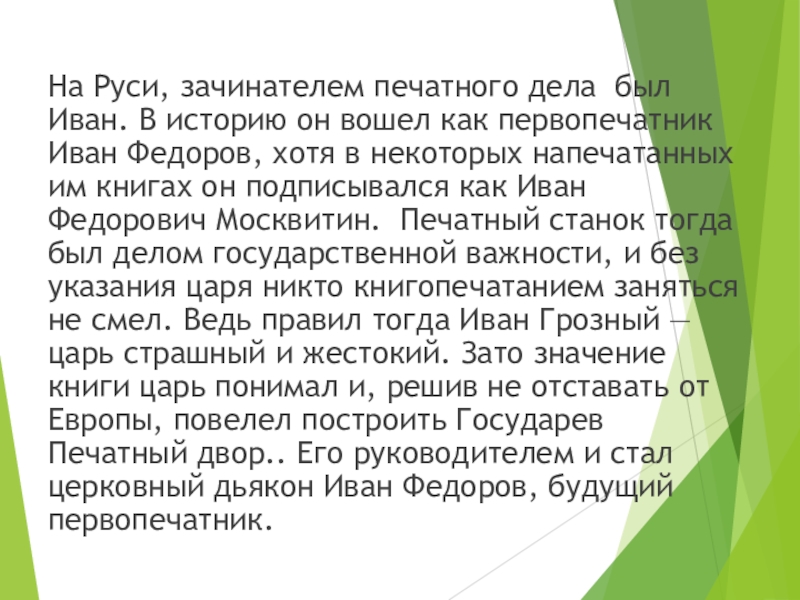 На Руси, зачинателем печатного дела был Иван. В историю он вошел как первопечатник Иван Федоров, хотя в некоторых напечатанных им книгах он подписывался как Иван Федорович Москвитин. Печатный станок тогда был делом государственной важности, и без указания царя никто книгопечатанием заняться не смел. Ведь правил тогда Иван Грозный — царь страшный и жестокий. Зато значение книги царь понимал и, решив не отставать от Европы, повелел построить Государев Печатный двор.. Его руководителем и стал церковный дьякон Иван Федоров, будущий первопечатник.